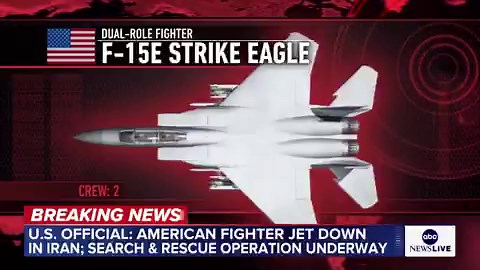 DUAL-ROLE FIGHTER
F-15E STRIKE EAGLE

CREW: 2

BREAKING NEWS

U.S. OFFICIAL: AMERICAN FIGHTER JET DOWN IN IRAN; SEARCH & RESCUE OPERATION UNDERWAY

abc NEWSLIVE